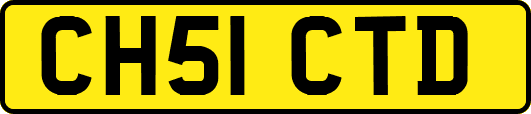 CH51 CTD